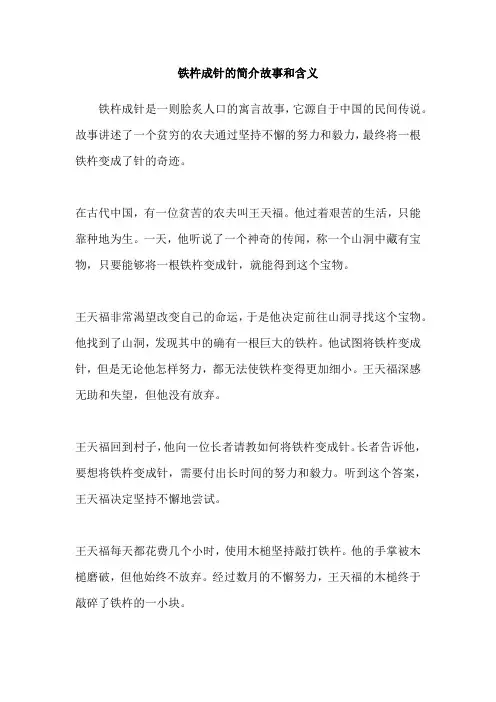 铁杵成针的简介故事和含义

铁杵成针是一则脍炙人口的寓言故事，它源自于中国的民间传说。故事讲述了一个贫穷的农夫通过坚持不懈的努力和毅力，最终将一根铁杵变成了针的奇迹。

在古代中国，有一位贫苦的农夫叫王天福。他过着艰苦的生活，只能靠种地为生。一天，他听说了一个神奇的传闻，称一个山洞中藏有宝物，只要能够将一根铁杵变成针，就能得到这个宝物。

王天福非常渴望改变自己的命运，于是他决定前往山洞寻找这个宝物。他找到了山洞，发现其中的确有一根巨大的铁杵。他试图将铁杵变成针，但是无论他怎样努力，都无法使铁杵变得更加细小。王天福深感无助和失望，但他没有放弃。

王天福回到村子，他向一位长者请教如何将铁杵变成针。长者告诉他，要想将铁杵变成针，需要付出长时间的努力和毅力。听到这个答案，王天福决定坚持不懈地尝试。

王天福每天都花费几个小时，使用木槌坚持敲打铁杵。他的手掌被木槌磨破，但他始终不放弃。经过数月的不懈努力，王天福的木槌终于敲碎了铁杵的一小块。